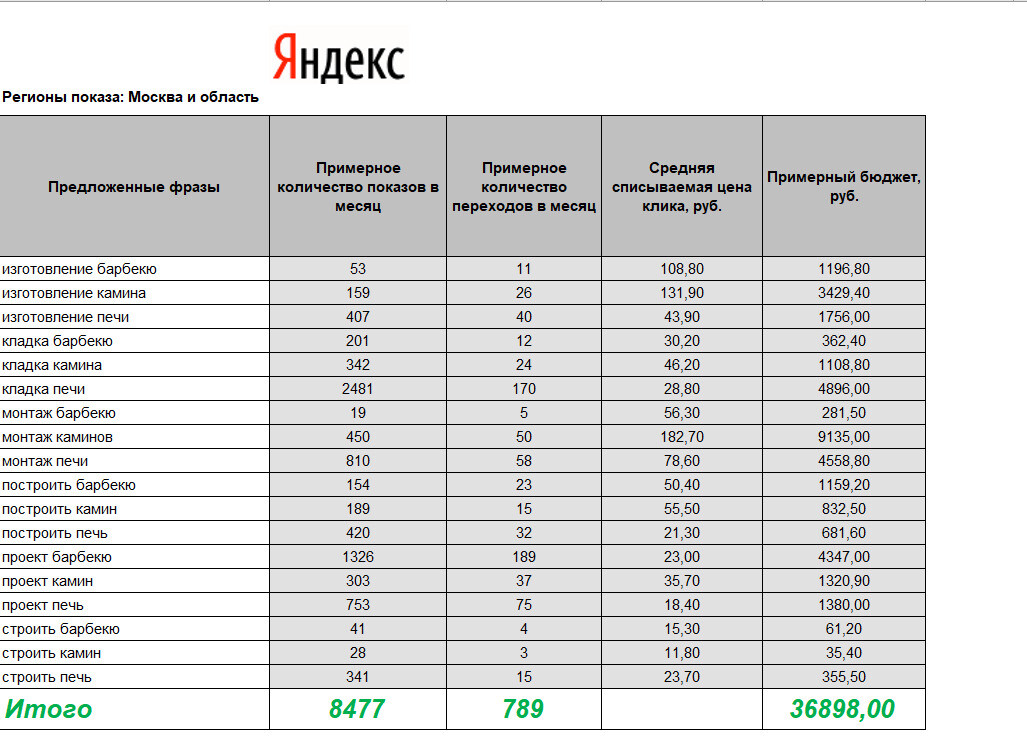 Яндекс

Регионы показа: Москва и область

| Предложенные фразы | Примерное количество показов в месяц | Примерное количество переходов в месяц | Средняя списываемая цена клика, руб. | Примерный бюджет, руб. |
|---|---|---|---|---|
| изготовление барбекю | 53 | 11 | 108,80 | 1196,80 |
| изготовление камина | 159 | 26 | 131,90 | 3429,40 |
| изготовление печи | 407 | 40 | 43,90 | 1756,00 |
| кладка барбекю | 201 | 12 | 30,20 | 362,40 |
| кладка камина | 342 | 24 | 46,20 | 1108,80 |
| кладка печи | 2481 | 170 | 28,80 | 4896,00 |
| монтаж барбекю | 19 | 5 | 56,30 | 281,50 |
| монтаж каминов | 450 | 50 | 182,70 | 9135,00 |
| монтаж печи | 810 | 58 | 78,60 | 4558,80 |
| построить барбекю | 154 | 23 | 50,40 | 1159,20 |
| построить камин | 189 | 15 | 55,50 | 832,50 |
| построить печь | 420 | 32 | 21,30 | 681,60 |
| проект барбекю | 1326 | 189 | 23,00 | 4347,00 |
| проект камин | 303 | 37 | 35,70 | 1320,90 |
| проект печь | 753 | 75 | 18,40 | 1380,00 |
| строить барбекю | 41 | 4 | 15,30 | 61,20 |
| строить камин | 28 | 3 | 11,80 | 35,40 |
| строить печь | 341 | 15 | 23,70 | 355,50 |
| Итого | 8477 | 789 | | 36898,00 |